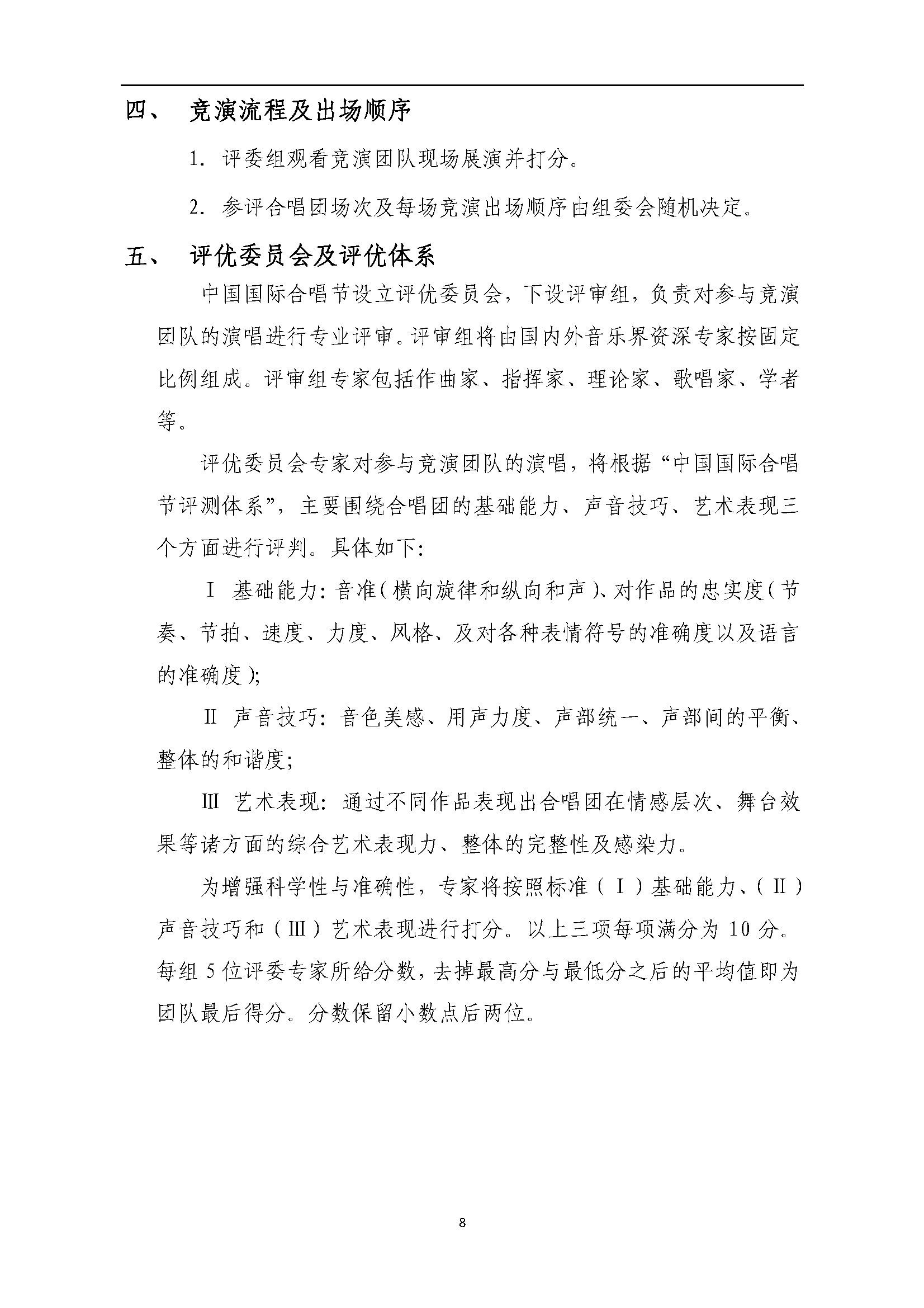 四、 竞演流程及出场顺序

1. 评委组观看竞演团队现场展演并打分。

2. 参评合唱团场次及每场竞演出场顺序由组委会随机决定。

五、 评优委员会及评优体系

中国国际合唱节设立评优委员会，下设评审组，负责对参与竞演团队的演唱进行专业评审。评审组将由国内外音乐界资深专家按固定比例组成。评审组专家包括作曲家、指挥家、理论家、歌唱家、学者等。

评优委员会专家对参与竞演团队的演唱，将根据“中国国际合唱节评测体系”，主要围绕合唱团的基础能力、声音技巧、艺术表现三个方面进行评判。具体如下：

Ⅰ 基础能力：音准（横向旋律和纵向和声）、对作品的忠实度（节奏、节拍、速度、力度、风格、及对各种表情符号的准确度以及语言的准确度）；

Ⅱ 声音技巧：音色美感、用声力度、声部统一、声部间的平衡、整体的和谐度；

Ⅲ 艺术表现：通过不同作品表现出合唱团在情感层次、舞台效果等诸方面的综合艺术表现力、整体的完整性及感染力。

为增强科学性与准确性，专家将按照标准（Ⅰ）基础能力、（Ⅱ）声音技巧和（Ⅲ）艺术表现进行打分。以上三项每项满分为 10 分。每组 5 位评委专家所给分数，去掉最高分与最低分之后的平均值即为团队最后得分。分数保留小数点后两位。

8